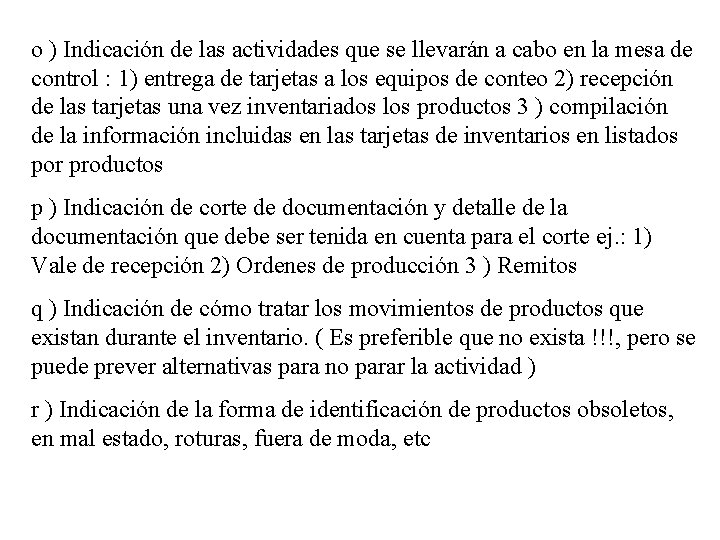 o ) Indicación de las actividades que se llevarán a cabo en la mesa de control : 1) entrega de tarjetas a los equipos de conteo 2) recepción de las tarjetas una vez inventariados los productos 3 ) compilación de la información incluidas en las tarjetas de inventarios en listados por productos

p ) Indicación de corte de documentación y detalle de la documentación que debe ser tenida en cuenta para el corte ej.: 1) Vale de recepción 2) Ordenes de producción 3 ) Remitos

q ) Indicación de cómo tratar los movimientos de productos que existan durante el inventario. ( Es preferible que no exista !!!, pero se puede prever alternativas para no parar la actividad )

r ) Indicación de la forma de identificación de productos obsoletos, en mal estado, roturas, fuera de moda, etc